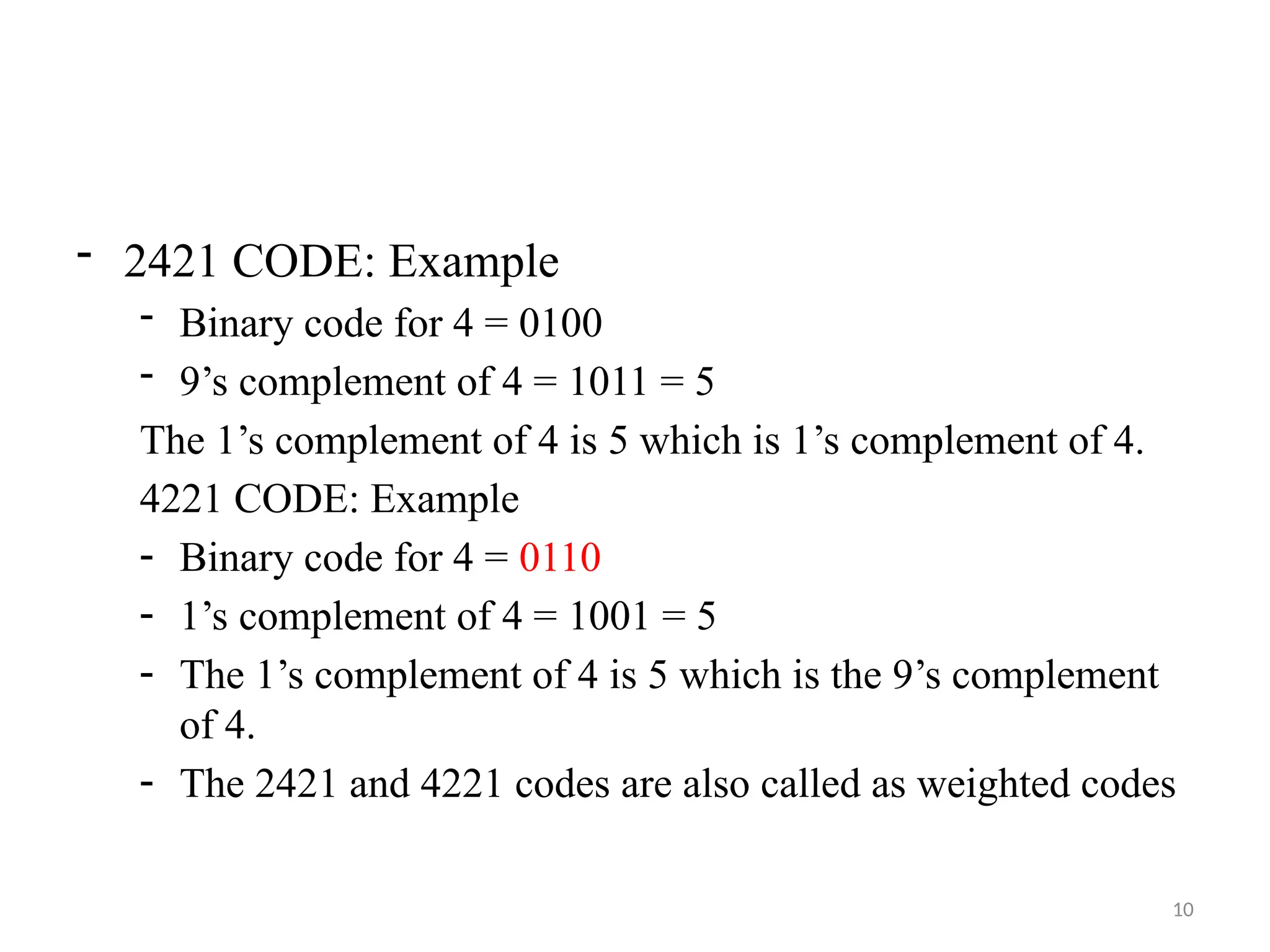 - 2421 CODE: Example
- Binary code for 4 = 0100
- 9’s complement of 4 = 1011 = 5

The 1’s complement of 4 is 5 which is 1’s complement of 4.

4221 CODE: Example
- Binary code for 4 = 0110
- 1’s complement of 4 = 1001 = 5
- The 1’s complement of 4 is 5 which is the 9’s complement of 4.
- The 2421 and 4221 codes are also called as weighted codes

10